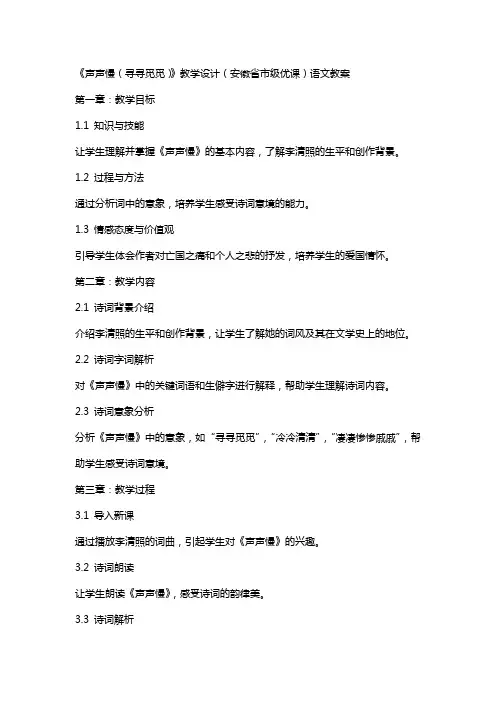 《声声慢（寻寻觅觅）》教学设计（安徽省市级优课）语文教案

第一章：教学目标

1.1 知识与技能

让学生理解并掌握《声声慢》的基本内容，了解李清照的生平和创作背景。

1.2 过程与方法

通过分析词中的意象，培养学生感受诗词意境的能力。

1.3 情感态度与价值观

引导学生体会作者对亡国之痛和个人之悲的抒发，培养学生的爱国情怀。

第二章：教学内容

2.1 诗词背景介绍

介绍李清照的生平和创作背景，让学生了解她的词风及其在文学史上的地位。

2.2 诗词字词解析

对《声声慢》中的关键词语和生僻字进行解释，帮助学生理解诗词内容。

2.3 诗词意象分析

分析《声声慢》中的意象，如“寻寻觅觅”，“冷冷清清”，“凄凄惨惨戚戚”，帮助学生感受诗词意境。

第三章：教学过程

3.1 导入新课

通过播放李清照的词曲，引起学生对《声声慢》的兴趣。

3.2 诗词朗读

让学生朗读《声声慢》，感受诗词的韵律美。

3.3 诗词解析